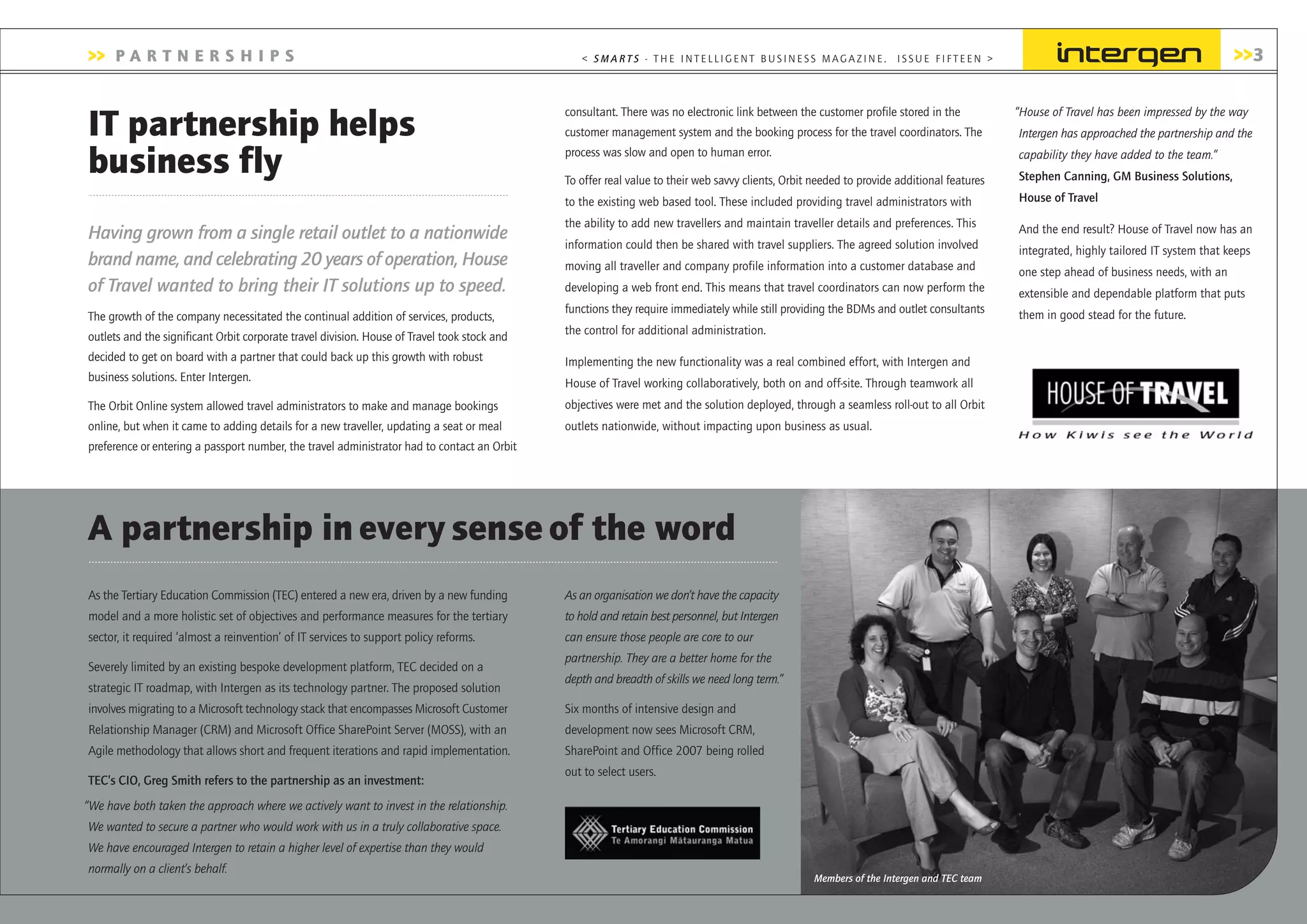 >> PARTNERSHIPS

< SMARTS - THE INTELLIGENT BUSINESS MAGAZINE. ISSUE FIFTEEN >

intergen

>>3

IT partnership helps business fly

Having grown from a single retail outlet to a nationwide brand name, and celebrating 20 years of operation, House of Travel wanted to bring their IT solutions up to speed.

The growth of the company necessitated the continual addition of services, products, outlets and the significant Orbit corporate travel division. House of Travel took stock and decided to get on board with a partner that could back up this growth with robust business solutions. Enter Intergen.

The Orbit Online system allowed travel administrators to make and manage bookings online, but when it came to adding details for a new traveller, updating a seat or meal preference or entering a passport number, the travel administrator had to contact an Orbit consultant. There was no electronic link between the customer profile stored in the customer management system and the booking process for the travel coordinators. The process was slow and open to human error.

To offer real value to their web savvy clients, Orbit needed to provide additional features to the existing web based tool. These included providing travel administrators with the ability to add new travellers and maintain traveller details and preferences. This information could then be shared with travel suppliers. The agreed solution involved moving all traveller and company profile information into a customer database and developing a web front end. This means that travel coordinators can now perform the functions they require immediately while still providing the BDMs and outlet consultants the control for additional administration.

Implementing the new functionality was a real combined effort, with Intergen and House of Travel working collaboratively, both on and off-site. Through teamwork all objectives were met and the solution deployed, through a seamless roll-out to all Orbit outlets nationwide, without impacting upon business as usual.

"House of Travel has been impressed by the way Intergen has approached the partnership and the capability they have added to the team."
Stephen Canning, GM Business Solutions, House of Travel

And the end result? House of Travel now has an integrated, highly tailored IT system that keeps one step ahead of business needs, with an extensible and dependable platform that puts them in good stead for the future.

HOUSE OF TRAVEL
How Kiwis see the World

A partnership in every sense of the word

As the Tertiary Education Commission (TEC) entered a new era, driven by a new funding model and a more holistic set of objectives and performance measures for the tertiary sector, it required 'almost a reinvention' of IT services to support policy reforms.

Severely limited by an existing bespoke development platform, TEC decided on a strategic IT roadmap, with Intergen as its technology partner. The proposed solution involves migrating to a Microsoft technology stack that encompasses Microsoft Customer Relationship Manager (CRM) and Microsoft Office SharePoint Server (MOSS), with an Agile methodology that allows short and frequent iterations and rapid implementation.

TEC's CIO, Greg Smith refers to the partnership as an investment:

"We have both taken the approach where we actively want to invest in the relationship. We wanted to secure a partner who would work with us in a truly collaborative space. We have encouraged Intergen to retain a higher level of expertise than they would normally on a client's behalf. As an organisation we don't have the capacity to hold and retain best personnel, but Intergen can ensure those people are core to our partnership. They are a better home for the depth and breadth of skills we need long term."

Six months of intensive design and development now sees Microsoft CRM, SharePoint and Office 2007 being rolled out to select users.

Tertiary Education Commission
Te Amorangi Mātauranga Matua

Members of the Intergen and TEC team